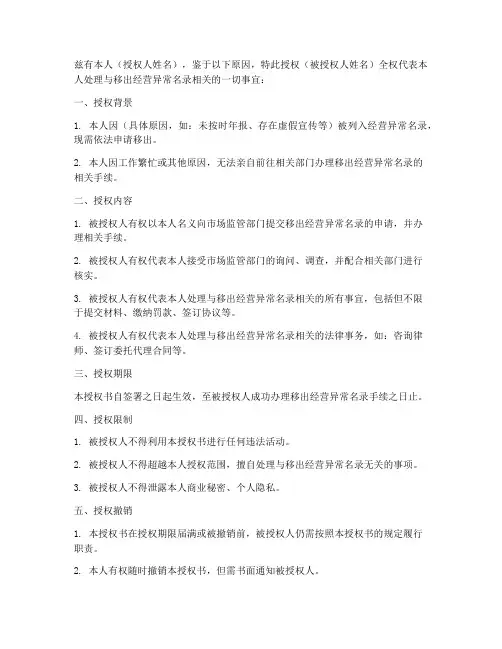 兹有本人（授权人姓名），鉴于以下原因，特此授权（被授权人姓名）全权代表本人处理与移出经营异常名录相关的一切事宜：

一、授权背景

1. 本人因（具体原因，如：未按时年报、存在虚假宣传等）被列入经营异常名录，现需依法申请移出。

2. 本人因工作繁忙或其他原因，无法亲自前往相关部门办理移出经营异常名录的相关手续。

二、授权内容

1. 被授权人有权以本人名义向市场监管部门提交移出经营异常名录的申请，并办理相关手续。

2. 被授权人有权代表本人接受市场监管部门的询问、调查，并配合相关部门进行核实。

3. 被授权人有权代表本人处理与移出经营异常名录相关的所有事宜，包括但不限于提交材料、缴纳罚款、签订协议等。

4. 被授权人有权代表本人处理与移出经营异常名录相关的法律事务，如：咨询律师、签订委托代理合同等。

三、授权期限

本授权书自签署之日起生效，至被授权人成功办理移出经营异常名录手续之日止。

四、授权限制

1. 被授权人不得利用本授权书进行任何违法活动。

2. 被授权人不得超越本人授权范围，擅自处理与移出经营异常名录无关的事项。

3. 被授权人不得泄露本人商业秘密、个人隐私。

五、授权撤销

1. 本授权书在授权期限届满或被撤销前，被授权人仍需按照本授权书的规定履行职责。

2. 本人有权随时撤销本授权书，但需书面通知被授权人。